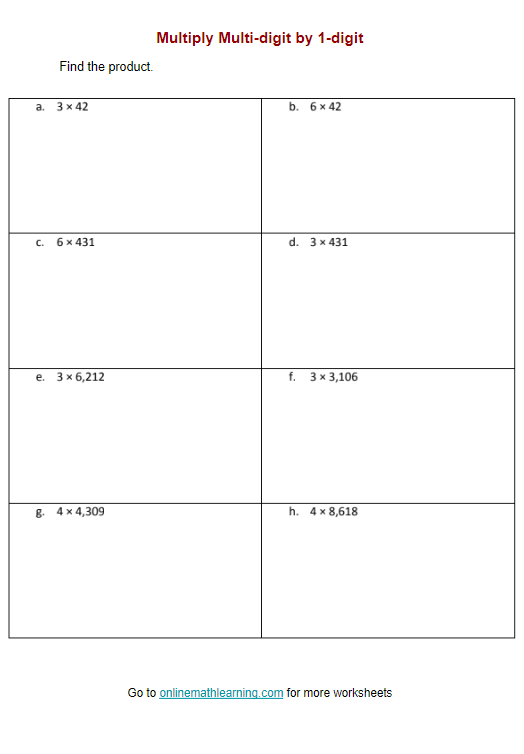 Multiply Multi-digit by 1-digit

Find the product.

| a. $3 \times 42$ | b. $6 \times 42$ |
|---|---|
| c. $6 \times 431$ | d. $3 \times 431$ |
| e. $3 \times 6,212$ | f. $3 \times 3,106$ |
| g. $4 \times 4,309$ | h. $4 \times 8,618$ |

Go to onlinemathlearning.com for more worksheets